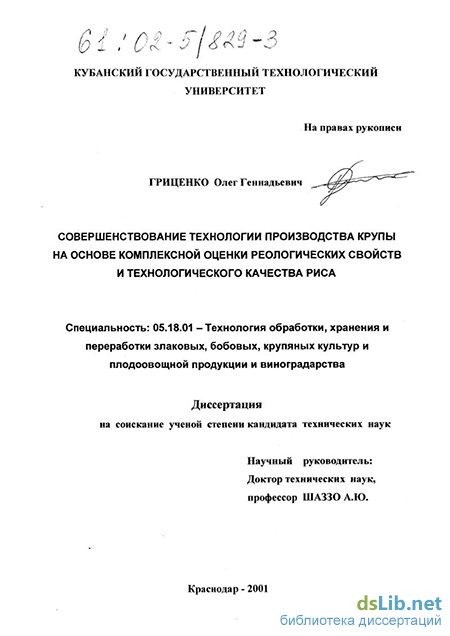 61:02-5/829-3

КУБАНСКИЙ ГОСУДАРСТВЕННЫЙ ТЕХНОЛОГИЧЕСКИЙ УНИВЕРСИТЕТ

На правах рукописи

ГРИЦЕНКО Олег Геннадьевич

СОВЕРШЕНСТВОВАНИЕ ТЕХНОЛОГИИ ПРОИЗВОДСТВА КРУПЫ НА ОСНОВЕ КОМПЛЕКСНОЙ ОЦЕНКИ РЕОЛОГИЧЕСКИХ СВОЙСТВ И ТЕХНОЛОГИЧЕСКОГО КАЧЕСТВА РИСА

Специальность: 05.18.01 – Технология обработки, хранения и переработки злаковых, бобовых, крупяных культур и плодоовощной продукции и виноградарства

Диссертация

на соискание ученой степени кандидата технических наук

Научный руководитель:
Доктор технических наук,
профессор ШАЗЗО А.Ю.

Краснодар - 2001

dsLib.net
библиотека диссертаций